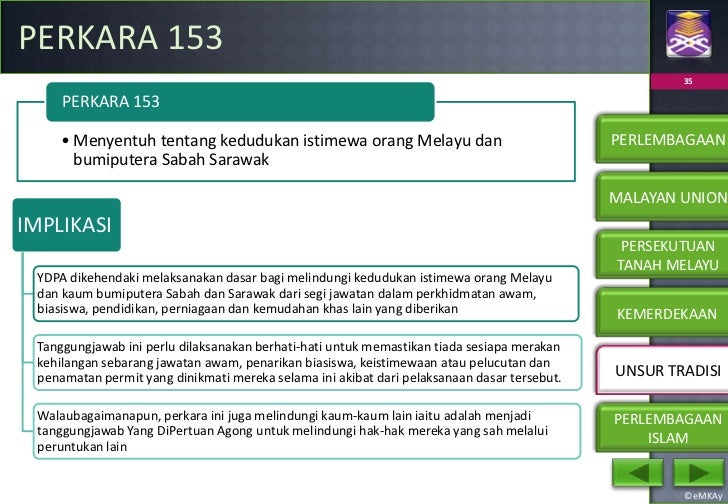 PERKARA 153

35

PERKARA 153

• Menyentuh tentang kedudukan istimewa orang Melayu dan bumiputera Sabah Sarawak

IMPLIKASI

YDPA dikehendaki melaksanakan dasar bagi melindungi kedudukan istimewa orang Melayu dan kaum bumiputera Sabah dan Sarawak dari segi jawatan dalam perkhidmatan awam, biasiswa, pendidikan, perniagaan dan kemudahan khas lain yang diberikan

Tanggungjawab ini perlu dilaksanakan berhati-hati untuk memastikan tiada sesiapa merakan kehilangan sebarang jawatan awam, penarikan biasiswa, keistimewaan atau pelucutan dan penamatan permit yang dinikmati mereka selama ini akibat dari pelaksanaan dasar tersebut.

Walaubagaimanapun, perkara ini juga melindungi kaum-kaum lain iaitu adalah menjadi tanggungjawab Yang DiPertuan Agong untuk melindungi hak-hak mereka yang sah melalui peruntukan lain

PERLEMBAGAAN

MALAYAN UNION

PERSEKUTUAN TANAH MELAYU

KEMERDEKAAN

UNSUR TRADISI

PERLEMBAGAAN ISLAM

©eMKAy